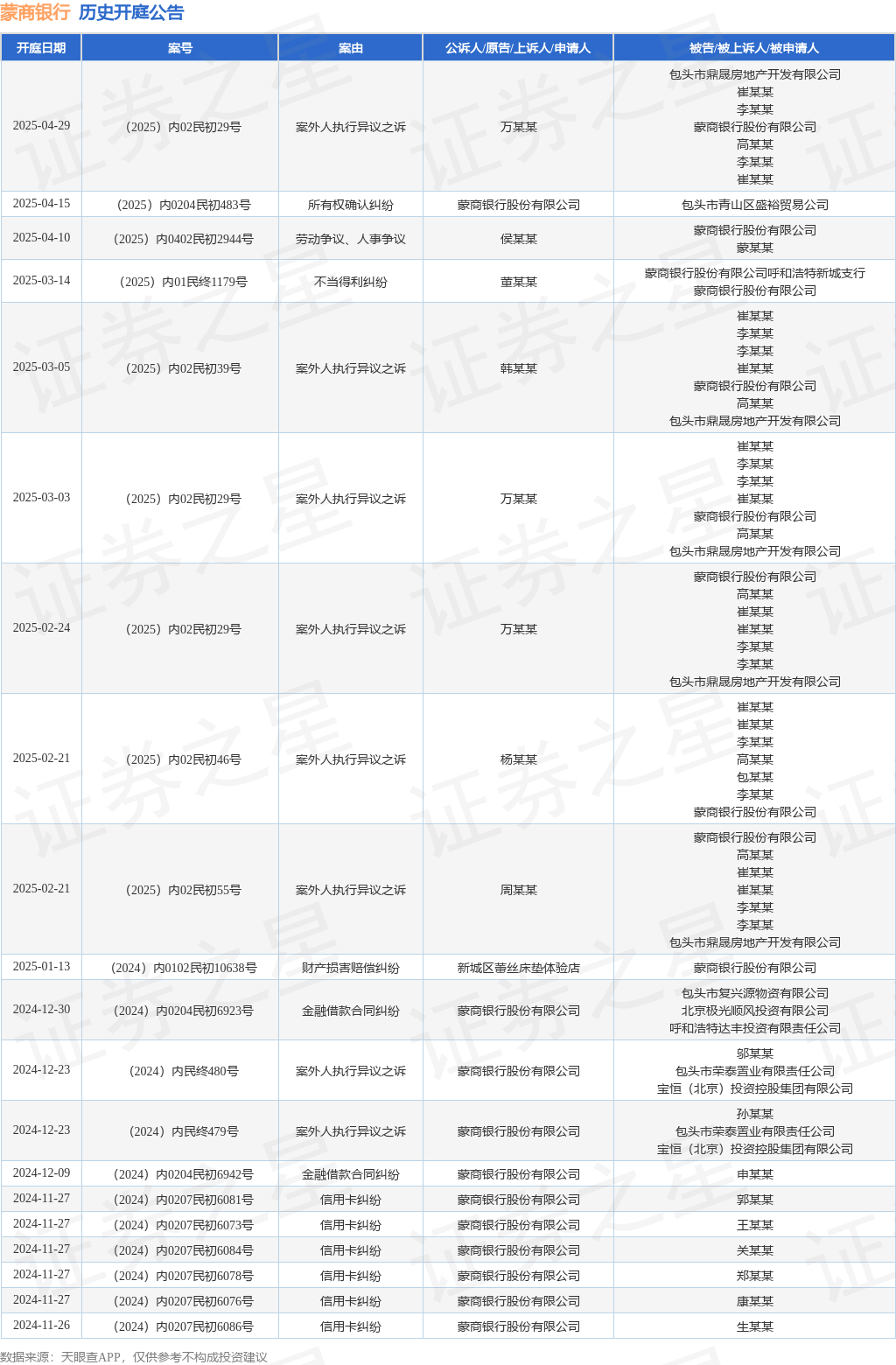 蒙商银行 历史开庭公告

| 开庭日期 | 案号 | 案由 | 公诉人/原告/上诉人/申请人 | 被告/被上诉人/被申请人 |
|---|---|---|---|---|
| 2025-04-29 | （2025）内02民初29号 | 案外人执行异议之诉 | 万某某 | 包头市鼎晟房地产开发有限公司 崔某某 李某某 蒙商银行股份有限公司 高某某 李某某 崔某某 |
| 2025-04-15 | （2025）内0204民初483号 | 所有权确认纠纷 | 蒙商银行股份有限公司 | 包头市青山区盛裕贸易公司 |
| 2025-04-10 | （2025）内0402民初2944号 | 劳动争议、人事争议 | 侯某某 | 蒙商银行股份有限公司 蒙某某 |
| 2025-03-14 | （2025）内01民终1179号 | 不当得利纠纷 | 董某某 | 蒙商银行股份有限公司呼和浩特新城支行 蒙商银行股份有限公司 |
| 2025-03-05 | （2025）内02民初39号 | 案外人执行异议之诉 | 韩某某 | 崔某某 李某某 李某某 崔某某 蒙商银行股份有限公司 高某某 包头市鼎晟房地产开发有限公司 |
| 2025-03-03 | （2025）内02民初29号 | 案外人执行异议之诉 | 万某某 | 崔某某 李某某 李某某 崔某某 蒙商银行股份有限公司 高某某 包头市鼎晟房地产开发有限公司 |
| 2025-02-24 | （2025）内02民初29号 | 案外人执行异议之诉 | 万某某 | 蒙商银行股份有限公司 高某某 崔某某 崔某某 李某某 李某某 包头市鼎晟房地产开发有限公司 |
| 2025-02-21 | （2025）内02民初46号 | 案外人执行异议之诉 | 杨某某 | 崔某某 崔某某 李某某 高某某 包某某 李某某 蒙商银行股份有限公司 |
| 2025-02-21 | （2025）内02民初55号 | 案外人执行异议之诉 | 周某某 | 蒙商银行股份有限公司 高某某 崔某某 崔某某 李某某 李某某 包头市鼎晟房地产开发有限公司 |
| 2025-01-13 | （2024）内0102民初10638号 | 财产损害赔偿纠纷 | 新城区蕾丝床垫体验店 | 蒙商银行股份有限公司 |
| 2024-12-30 | （2024）内0204民初6923号 | 金融借款合同纠纷 | 蒙商银行股份有限公司 | 包头市复兴源物资有限公司 北京极光顺风投资有限公司 呼和浩特达丰投资有限责任公司 |
| 2024-12-23 | （2024）内民终480号 | 案外人执行异议之诉 | 蒙商银行股份有限公司 | 邬某某 包头市荣泰置业有限责任公司 宝恒（北京）投资控股集团有限公司 |
| 2024-12-23 | （2024）内民终479号 | 案外人执行异议之诉 | 蒙商银行股份有限公司 | 孙某某 包头市荣泰置业有限责任公司 宝恒（北京）投资控股集团有限公司 |
| 2024-12-09 | （2024）内0204民初6942号 | 金融借款合同纠纷 | 蒙商银行股份有限公司 | 申某某 |
| 2024-11-27 | （2024）内0207民初6081号 | 信用卡纠纷 | 蒙商银行股份有限公司 | 郭某某 |
| 2024-11-27 | （2024）内0207民初6073号 | 信用卡纠纷 | 蒙商银行股份有限公司 | 王某某 |
| 2024-11-27 | （2024）内0207民初6084号 | 信用卡纠纷 | 蒙商银行股份有限公司 | 关某某 |
| 2024-11-27 | （2024）内0207民初6078号 | 信用卡纠纷 | 蒙商银行股份有限公司 | 郑某某 |
| 2024-11-27 | （2024）内0207民初6076号 | 信用卡纠纷 | 蒙商银行股份有限公司 | 康某某 |
| 2024-11-26 | （2024）内0207民初6086号 | 信用卡纠纷 | 蒙商银行股份有限公司 | 生某某 |

数据来源：天眼查APP，仅供参考不构成投资建议